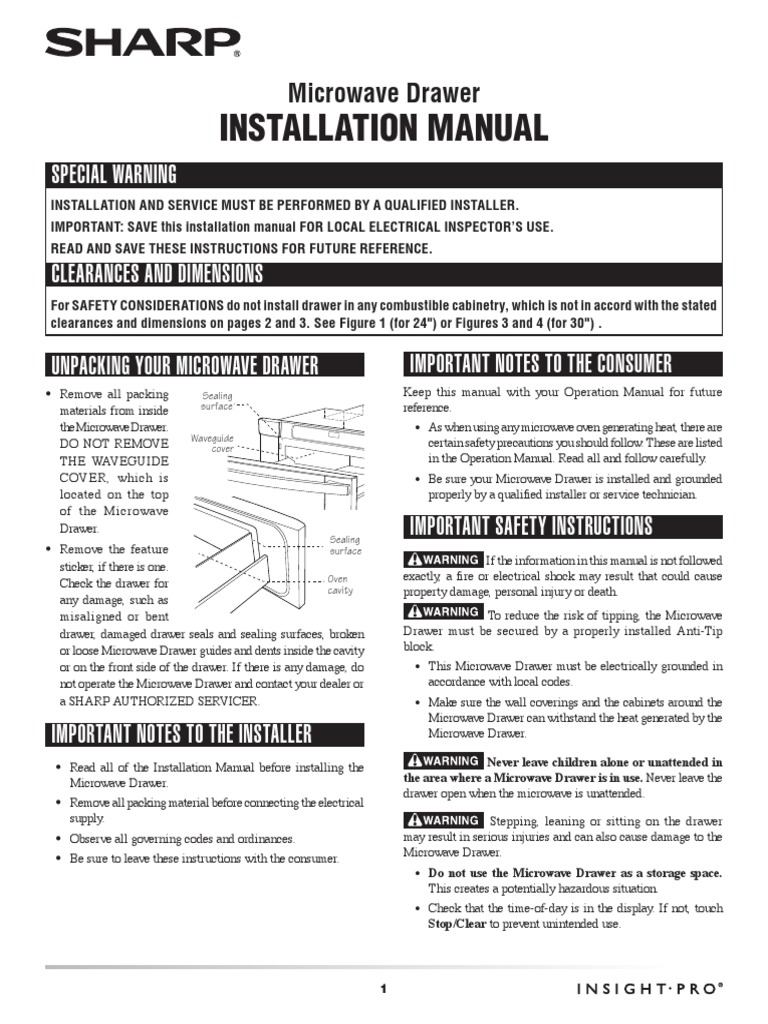 SHARP®

Microwave Drawer
INSTALLATION MANUAL

SPECIAL WARNING

INSTALLATION AND SERVICE MUST BE PERFORMED BY A QUALIFIED INSTALLER.
IMPORTANT: SAVE this installation manual FOR LOCAL ELECTRICAL INSPECTOR'S USE.
READ AND SAVE THESE INSTRUCTIONS FOR FUTURE REFERENCE.

CLEARANCES AND DIMENSIONS

For SAFETY CONSIDERATIONS do not install drawer in any combustible cabinetry, which is not in accord with the stated clearances and dimensions on pages 2 and 3. See Figure 1 (for 24") or Figures 3 and 4 (for 30") .

UNPACKING YOUR MICROWAVE DRAWER

• Remove all packing materials from inside the Microwave Drawer. DO NOT REMOVE THE WAVEGUIDE COVER, which is located on the top of the Microwave Drawer.
• Remove the feature sticker, if there is one. Check the drawer for any damage, such as misaligned or bent drawer, damaged drawer seals and sealing surfaces, broken or loose Microwave Drawer guides and dents inside the cavity or on the front side of the drawer. If there is any damage, do not operate the Microwave Drawer and contact your dealer or a SHARP AUTHORIZED SERVICER.

Sealing surface
Waveguide cover
Sealing surface
Oven cavity

IMPORTANT NOTES TO THE INSTALLER

• Read all of the Installation Manual before installing the Microwave Drawer.
• Remove all packing material before connecting the electrical supply.
• Observe all governing codes and ordinances.
• Be sure to leave these instructions with the consumer.

IMPORTANT NOTES TO THE CONSUMER

Keep this manual with your Operation Manual for future reference.
• As when using any microwave oven generating heat, there are certain safety precautions you should follow. These are listed in the Operation Manual. Read all and follow carefully.
• Be sure your Microwave Drawer is installed and grounded properly by a qualified installer or service technician.

IMPORTANT SAFETY INSTRUCTIONS

WARNING If the information in this manual is not followed exactly, a fire or electrical shock may result that could cause property damage, personal injury or death.
WARNING To reduce the risk of tipping, the Microwave Drawer must be secured by a properly installed Anti-Tip block.
• This Microwave Drawer must be electrically grounded in accordance with local codes.
• Make sure the wall coverings and the cabinets around the Microwave Drawer can withstand the heat generated by the Microwave Drawer.

WARNING Never leave children alone or unattended in the area where a Microwave Drawer is in use. Never leave the drawer open when the microwave is unattended.

WARNING Stepping, leaning or sitting on the drawer may result in serious injuries and can also cause damage to the Microwave Drawer.
• Do not use the Microwave Drawer as a storage space. This creates a potentially hazardous situation.
• Check that the time-of-day is in the display. If not, touch Stop/Clear to prevent unintended use.

1

INSIGHT·PRO®